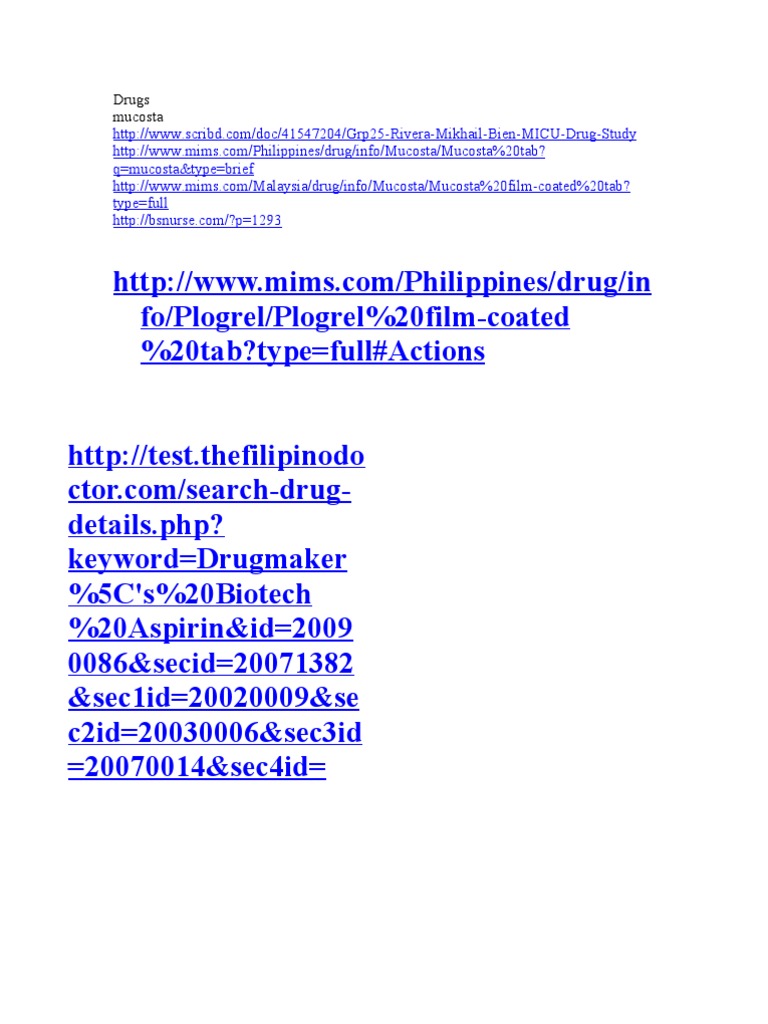 Drugs
mucosta
http://www.scribd.com/doc/41547204/Grp25-Rivera-Mikhail-Bien-MICU-Drug-Study
http://www.mims.com/Philippines/drug/info/Mucosta/Mucosta%20tab?q=mucosta&type=brief
http://www.mims.com/Malaysia/drug/info/Mucosta/Mucosta%20film-coated%20tab?type=full
http://bsnurse.com/?p=1293

http://www.mims.com/Philippines/drug/info/Plogrel/Plogrel%20film-coated%20tab?type=full#Actions

http://test.thefilipinodoctor.com/search-drug-details.php?keyword=Drugmaker%5C's%20Biotech%20Aspirin&id=20090086&secid=20071382&sec1id=20020009&sec2id=20030006&sec3id=20070014&sec4id=